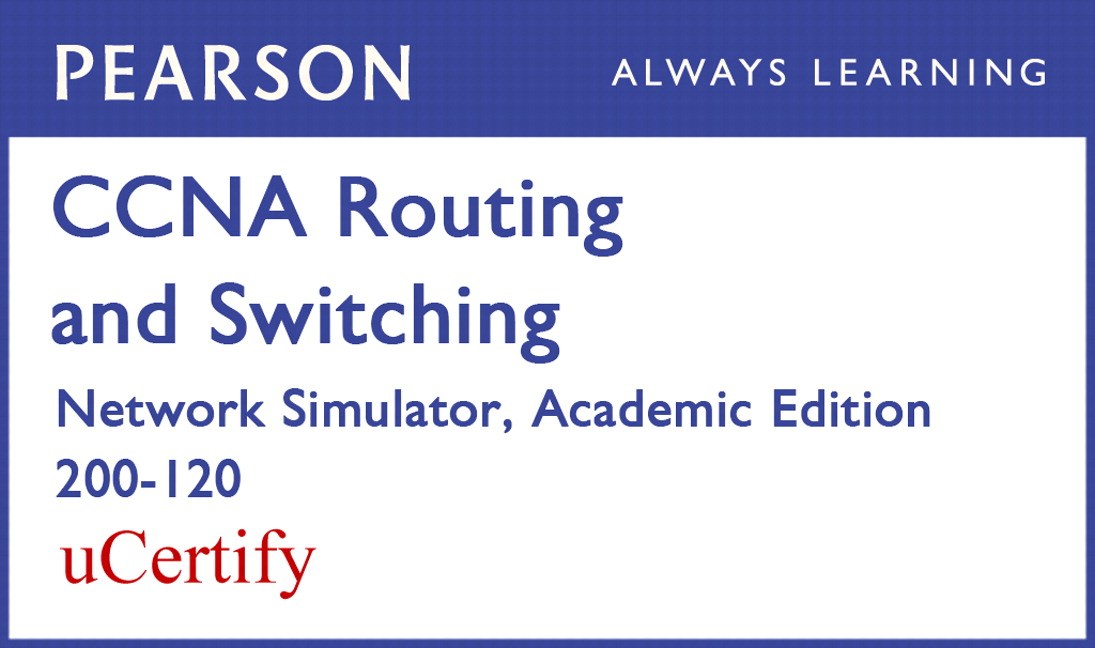 PEARSON

ALWAYS LEARNING

CCNA Routing and Switching

Network Simulator, Academic Edition

200-120

uCertify